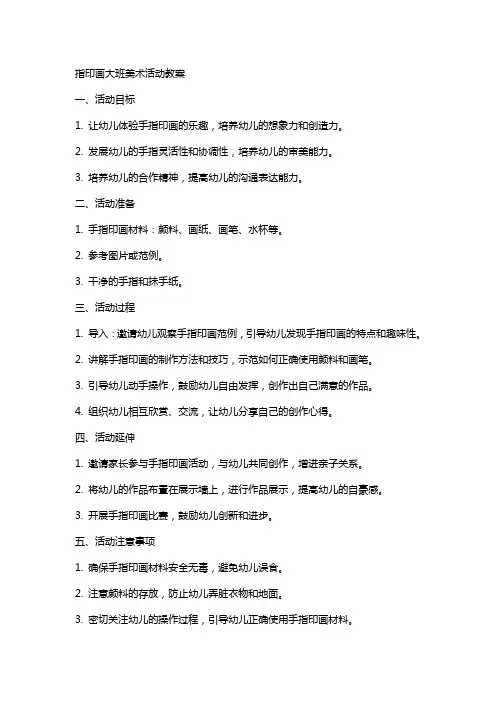 指印画大班美术活动教案

一、活动目标

1. 让幼儿体验手指印画的乐趣，培养幼儿的想象力和创造力。

2. 发展幼儿的手指灵活性和协调性，培养幼儿的审美能力。

3. 培养幼儿的合作精神，提高幼儿的沟通表达能力。

二、活动准备

1. 手指印画材料：颜料、画纸、画笔、水杯等。

2. 参考图片或范例。

3. 干净的手指和抹手纸。

三、活动过程

1. 导入：邀请幼儿观察手指印画范例，引导幼儿发现手指印画的特点和趣味性。

2. 讲解手指印画的制作方法和技巧，示范如何正确使用颜料和画笔。

3. 引导幼儿动手操作，鼓励幼儿自由发挥，创作出自己满意的作品。

4. 组织幼儿相互欣赏、交流，让幼儿分享自己的创作心得。

四、活动延伸

1. 邀请家长参与手指印画活动，与幼儿共同创作，增进亲子关系。

2. 将幼儿的作品布置在展示墙上，进行作品展示，提高幼儿的自豪感。

3. 开展手指印画比赛，鼓励幼儿创新和进步。

五、活动注意事项

1. 确保手指印画材料安全无毒，避免幼儿误食。

2. 注意颜料的存放，防止幼儿弄脏衣物和地面。

3. 密切关注幼儿的操作过程，引导幼儿正确使用手指印画材料。